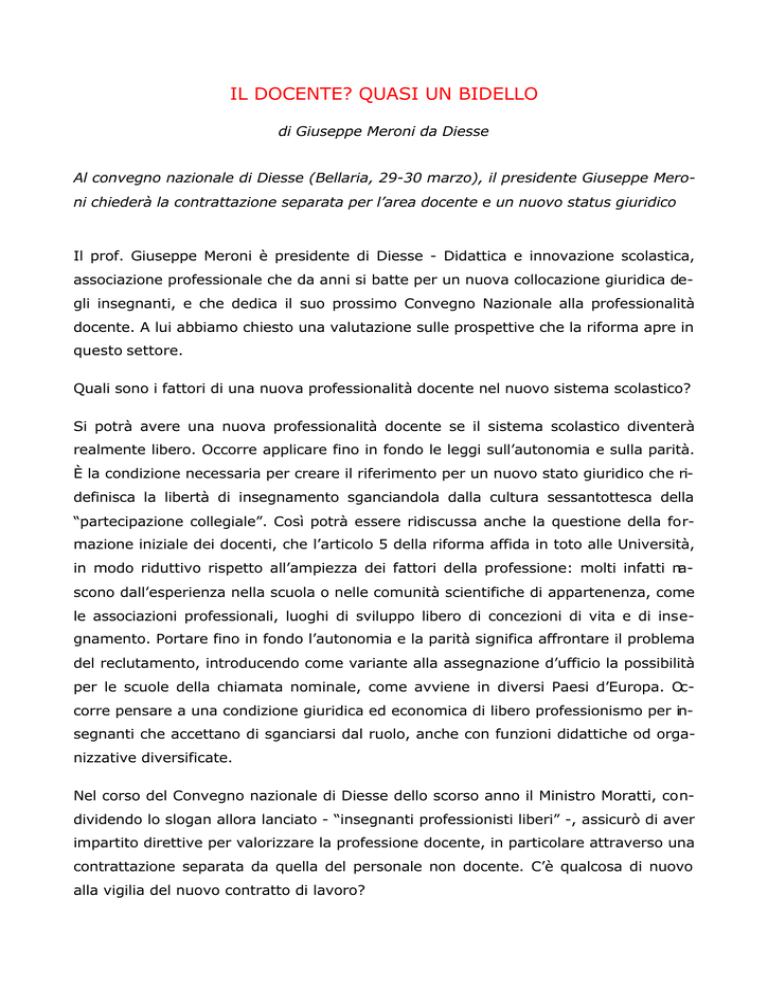 IL DOCENTE? QUASI UN BIDELLO

di Giuseppe Meroni da Diesse

Al convegno nazionale di Diesse (Bellaria, 29-30 marzo), il presidente Giuseppe Meroni chiederà la contrattazione separata per l'area docente e un nuovo status giuridico

Il prof. Giuseppe Meroni è presidente di Diesse - Didattica e innovazione scolastica, associazione professionale che da anni si batte per un nuova collocazione giuridica degli insegnanti, e che dedica il suo prossimo Convegno Nazionale alla professionalità docente. A lui abbiamo chiesto una valutazione sulle prospettive che la riforma apre in questo settore.

Quali sono i fattori di una nuova professionalità docente nel nuovo sistema scolastico?

Si potrà avere una nuova professionalità docente se il sistema scolastico diventerà realmente libero. Occorre applicare fino in fondo le leggi sull'autonomia e sulla parità. È la condizione necessaria per creare il riferimento per un nuovo stato giuridico che ridefinisca la libertà di insegnamento sganciandola dalla cultura sessantottesca della "partecipazione collegiale". Così potrà essere ridiscussa anche la questione della formazione iniziale dei docenti, che l'articolo 5 della riforma affida in toto alle Università, in modo riduttivo rispetto all'ampiezza dei fattori della professione: molti infatti nascono dall'esperienza nella scuola o nelle comunità scientifiche di appartenenza, come le associazioni professionali, luoghi di sviluppo libero di concezioni di vita e di insegnamento. Portare fino in fondo l'autonomia e la parità significa affrontare il problema del reclutamento, introducendo come variante alla assegnazione d'ufficio la possibilità per le scuole della chiamata nominale, come avviene in diversi Paesi d'Europa. Occorre pensare a una condizione giuridica ed economica di libero professionismo per insegnanti che accettano di sganciarsi dal ruolo, anche con funzioni didattiche od organizzative diversificate.

Nel corso del Convegno nazionale di Diesse dello scorso anno il Ministro Moratti, condividendo lo slogan allora lanciato - "insegnanti professionisti liberi" -, assicurò di aver impartito direttive per valorizzare la professione docente, in particolare attraverso una contrattazione separata da quella del personale non docente. C'è qualcosa di nuovo alla vigilia del nuovo contratto di lavoro?